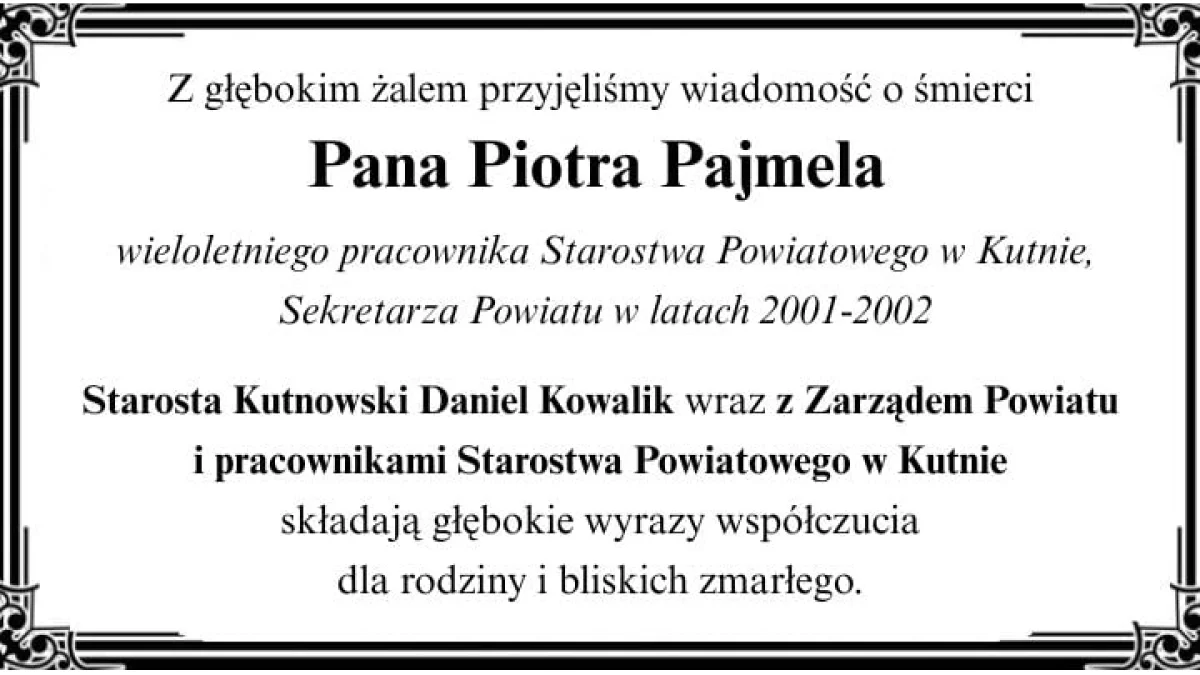 Z głębokim żalem przyjęliśmy wiadomość o śmierci

Pana Piotra Pajmela

wieloletniego pracownika Starostwa Powiatowego w Kutnie, Sekretarza Powiatu w latach 2001-2002

Starosta Kutnowski Daniel Kowalik wraz z Zarządem Powiatu i pracownikami Starostwa Powiatowego w Kutnie składają głębokie wyrazy współczucia dla rodziny i bliskich zmarłego.